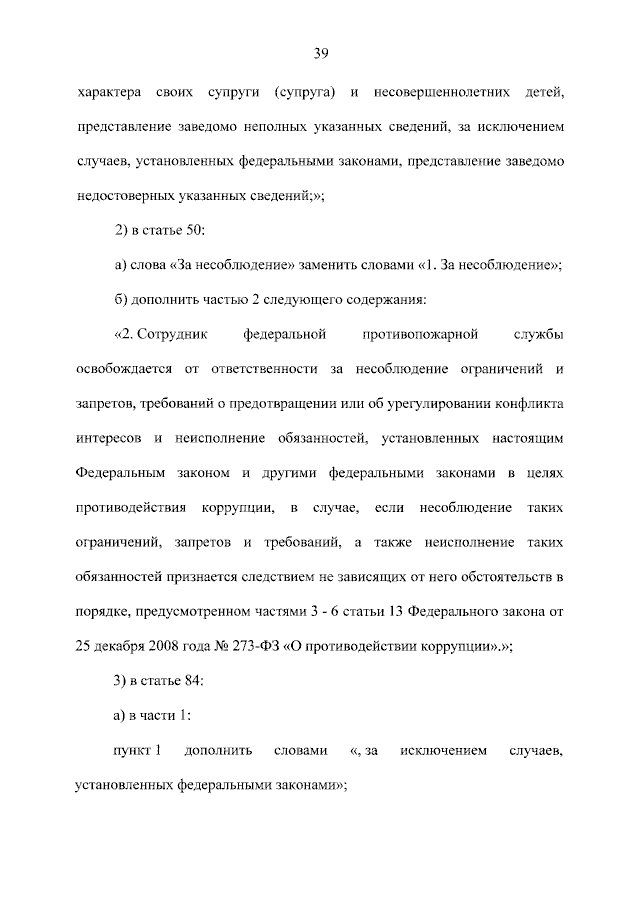 39

характера своих супруги (супруга) и несовершеннолетних детей, представление заведомо неполных указанных сведений, за исключением случаев, установленных федеральными законами, представление заведомо недостоверных указанных сведений;»;

2) в статье 50:

а) слова «За несоблюдение» заменить словами «1. За несоблюдение»;

б) дополнить частью 2 следующего содержания:

«2. Сотрудник федеральной противопожарной службы освобождается от ответственности за несоблюдение ограничений и запретов, требований о предотвращении или об урегулировании конфликта интересов и неисполнение обязанностей, установленных настоящим Федеральным законом и другими федеральными законами в целях противодействия коррупции, в случае, если несоблюдение таких ограничений, запретов и требований, а также неисполнение таких обязанностей признается следствием не зависящих от него обстоятельств в порядке, предусмотренном частями 3 - 6 статьи 13 Федерального закона от 25 декабря 2008 года № 273-ФЗ «О противодействии коррупции».»;

3) в статье 84:

а) в части 1:

пункт 1 дополнить словами «, за исключением случаев, установленных федеральными законами»;